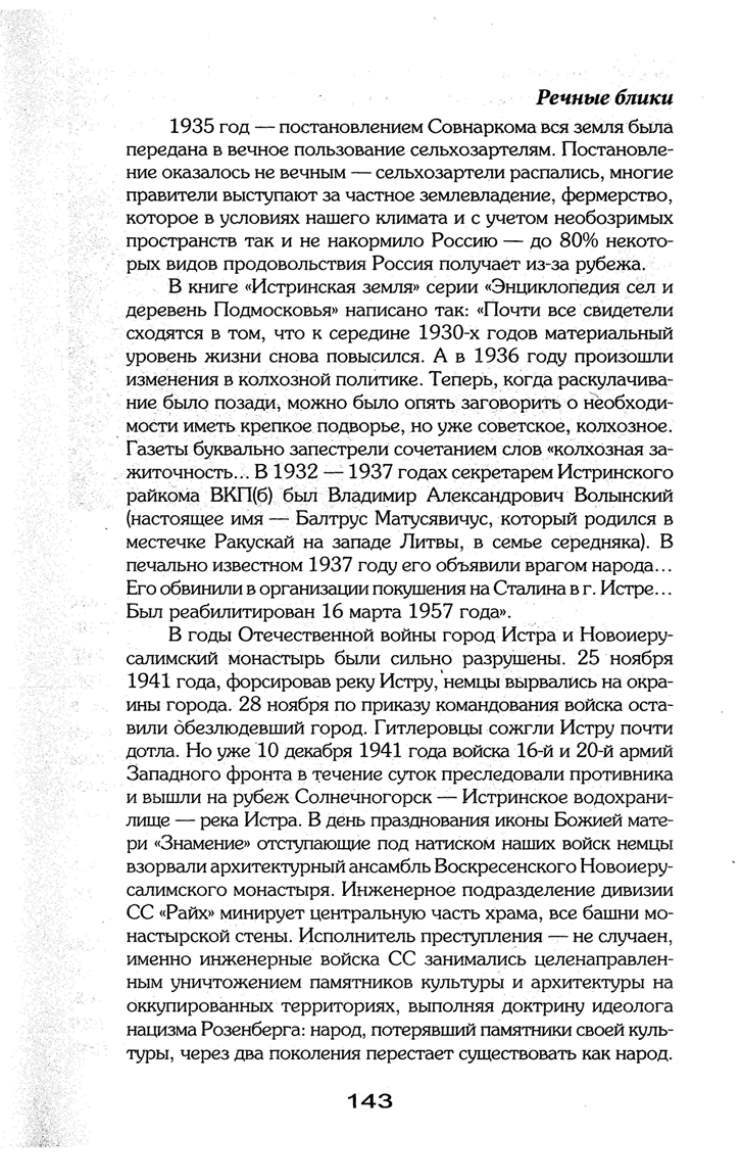 Речные блики

1935 год — постановлением Совнаркома вся земля была передана в вечное пользование сельхозартелям. Постановление оказалось не вечным — сельхозартели распались, многие правители выступают за частное землевладение, фермерство, которое в условиях нашего климата и с учетом необозримых пространств так и не накормило Россию — до 80% некоторых видов продовольствия Россия получает из-за рубежа.

В книге «Истринская земля» серии «Энциклопедия сел и деревень Подмосковья» написано так: «Почти все свидетели сходятся в том, что к середине 1930-х годов материальный уровень жизни снова повысился. А в 1936 году произошли изменения в колхозной политике. Теперь, когда раскулачивание было позади, можно было опять заговорить о необходимости иметь крепкое подворье, но уже советское, колхозное. Газеты буквально запестрели сочетанием слов «колхозная зажиточность... В 1932 — 1937 годах секретарем Истринского райкома ВКП(б) был Владимир Александрович Волынский (настоящее имя — Балтрус Матусявичус, который родился в местечке Ракускай на западе Литвы, в семье середняка). В печально известном 1937 году его объявили врагом народа... Его обвинили в организации покушения на Сталина в г. Истре... Был реабилитирован 16 марта 1957 года».

В годы Отечественной войны город Истра и Новоиерусалимский монастырь были сильно разрушены. 25 ноября 1941 года, форсировав реку Истру, немцы вырвались на окраины города. 28 ноября по приказу командования войска оставили обезлюдевший город. Гитлеровцы сожгли Истру почти дотла. Но уже 10 декабря 1941 года войска 16-й и 20-й армий Западного фронта в течение суток преследовали противника и вышли на рубеж Солнечногорск — Истринское водохранилище — река Истра. В день празднования иконы Божией матери «Знамение» отступающие под натиском наших войск немцы взорвали архитектурный ансамбль Воскресенского Новоиерусалимского монастыря. Инженерное подразделение дивизии СС «Райх» минирует центральную часть храма, все башни монастырской стены. Исполнитель преступления — не случаен, именно инженерные войска СС занимались целенаправленным уничтожением памятников культуры и архитектуры на оккупированных территориях, выполняя доктрину идеолога нацизма Розенберга: народ, потерявший памятники своей культуры, через два поколения перестает существовать как народ.

143